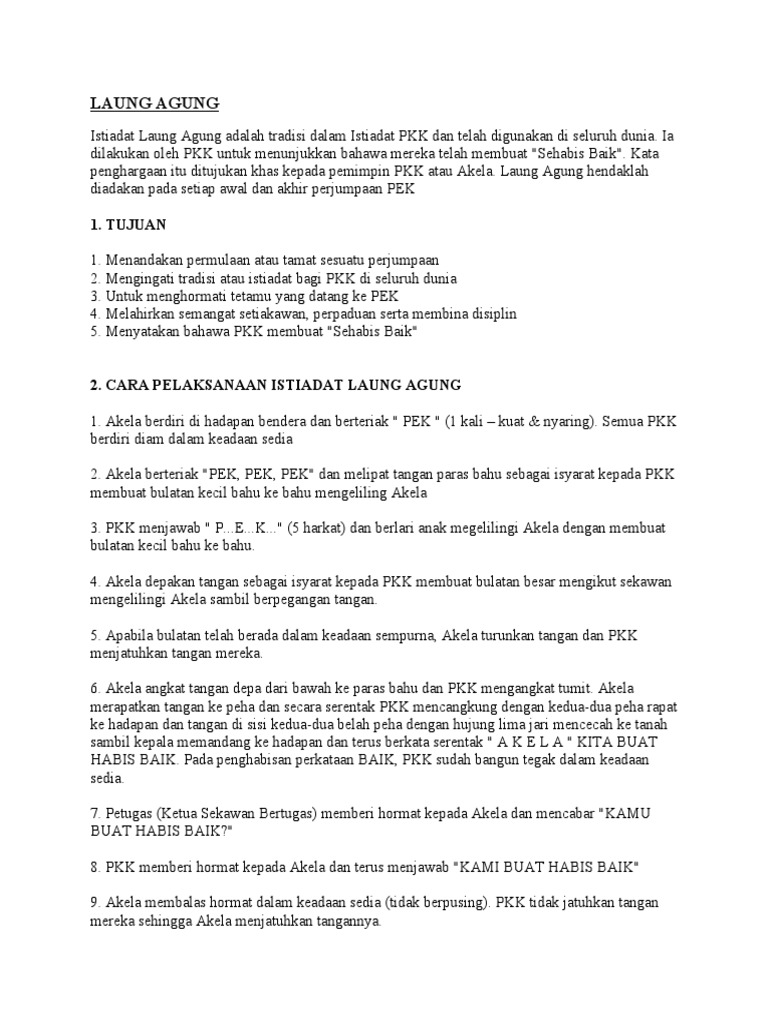 LAUNG AGUNG

Istiadat Laung Agung adalah tradisi dalam Istiadat PKK dan telah digunakan di seluruh dunia. Ia dilakukan oleh PKK untuk menunjukkan bahawa mereka telah membuat "Sehabis Baik". Kata penghargaan itu ditujukan khas kepada pemimpin PKK atau Akela. Laung Agung hendaklah diadakan pada setiap awal dan akhir perjumpaan PEK

1. TUJUAN

1. Menandakan permulaan atau tamat sesuatu perjumpaan
2. Mengingati tradisi atau istiadat bagi PKK di seluruh dunia
3. Untuk menghormati tetamu yang datang ke PEK
4. Melahirkan semangat setiakawan, perpaduan serta membina disiplin
5. Menyatakan bahawa PKK membuat "Sehabis Baik"

2. CARA PELAKSANAAN ISTIADAT LAUNG AGUNG

1. Akela berdiri di hadapan bendera dan berteriak " PEK " (1 kali – kuat & nyaring). Semua PKK berdiri diam dalam keadaan sedia

2. Akela berteriak "PEK, PEK, PEK" dan melipat tangan paras bahu sebagai isyarat kepada PKK membuat bulatan kecil bahu ke bahu mengeliling Akela

3. PKK menjawab " P...E...K..." (5 harkat) dan berlari anak megelilingi Akela dengan membuat bulatan kecil bahu ke bahu.

4. Akela depakan tangan sebagai isyarat kepada PKK membuat bulatan besar mengikut sekawan mengelilingi Akela sambil berpegangan tangan.

5. Apabila bulatan telah berada dalam keadaan sempurna, Akela turunkan tangan dan PKK menjatuhkan tangan mereka.

6. Akela angkat tangan depa dari bawah ke paras bahu dan PKK mengangkat tumit. Akela merapatkan tangan ke peha dan secara serentak PKK mencangkung dengan kedua-dua peha rapat ke hadapan dan tangan di sisi kedua-dua belah peha dengan hujung lima jari mencecah ke tanah sambil kepala memandang ke hadapan dan terus berkata serentak " A K E L A " KITA BUAT HABIS BAIK. Pada penghabisan perkataan BAIK, PKK sudah bangun tegak dalam keadaan sedia.

7. Petugas (Ketua Sekawan Bertugas) memberi hormat kepada Akela dan mencabar "KAMU BUAT HABIS BAIK?"

8. PKK memberi hormat kepada Akela dan terus menjawab "KAMI BUAT HABIS BAIK"

9. Akela membalas hormat dalam keadaan sedia (tidak berpusing). PKK tidak jatuhkan tangan mereka sehingga Akela menjatuhkan tangannya.